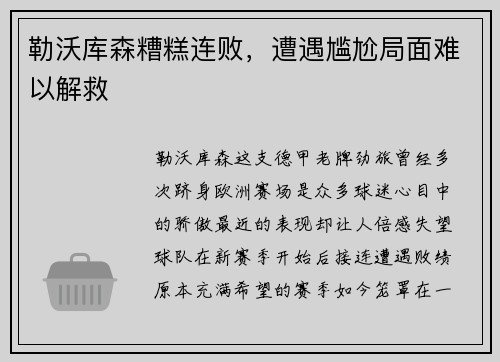 勒沃库森糟糕连败，遭遇尴尬局面难以解救

勒沃库森这支德甲老牌劲旅曾经多次跻身欧洲赛场是众多球迷心目中的骄傲最近的表现却让人倍感失望球队在新赛季开始后接连遭遇败绩原本充满希望的赛季如今笼罩在一